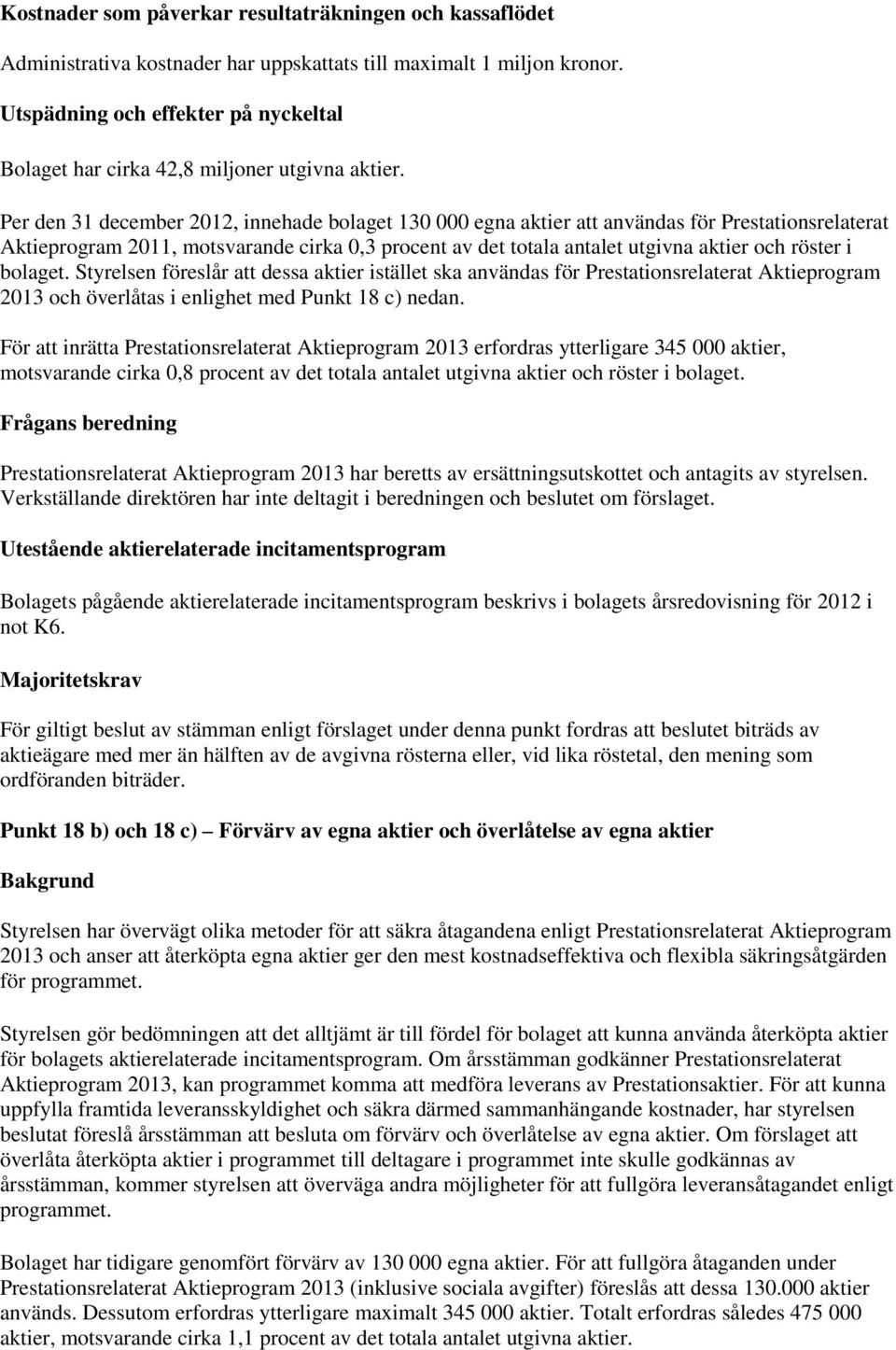 Kostnader som påverkar resultaträkningen och kassaflödet

Administrativa kostnader har uppskattats till maximalt 1 miljon kronor.

Utspädning och effekter på nyckeltal

Bolaget har cirka 42,8 miljoner utgivna aktier.

Per den 31 december 2012, innehade bolaget 130 000 egna aktier att användas för Prestationsrelaterat Aktieprogram 2011, motsvarande cirka 0,3 procent av det totala antalet utgivna aktier och röster i bolaget. Styrelsen föreslår att dessa aktier istället ska användas för Prestationsrelaterat Aktieprogram 2013 och överlåtas i enlighet med Punkt 18 c) nedan.

För att inrätta Prestationsrelaterat Aktieprogram 2013 erfordras ytterligare 345 000 aktier, motsvarande cirka 0,8 procent av det totala antalet utgivna aktier och röster i bolaget.

Frågans beredning

Prestationsrelaterat Aktieprogram 2013 har beretts av ersättningsutskottet och antagits av styrelsen. Verkställande direktören har inte deltagit i beredningen och beslutet om förslaget.

Utestående aktierelaterade incitamentsprogram

Bolagets pågående aktierelaterade incitamentsprogram beskrivs i bolagets årsredovisning för 2012 i not K6.

Majoritetskrav

För giltigt beslut av stämman enligt förslaget under denna punkt fordras att beslutet biträds av aktieägare med mer än hälften av de avgivna rösterna eller, vid lika röstetal, den mening som ordföranden biträder.

Punkt 18 b) och 18 c) – Förvärv av egna aktier och överlåtelse av egna aktier

Bakgrund

Styrelsen har övervägt olika metoder för att säkra åtagandena enligt Prestationsrelaterat Aktieprogram 2013 och anser att återköpta egna aktier ger den mest kostnadseffektiva och flexibla säkringsåtgärden för programmet.

Styrelsen gör bedömningen att det alltjämt är till fördel för bolaget att kunna använda återköpta aktier för bolagets aktierelaterade incitamentsprogram. Om årsstämman godkänner Prestationsrelaterat Aktieprogram 2013, kan programmet komma att medföra leverans av Prestationsaktier. För att kunna uppfylla framtida leveransskyldighet och säkra därmed sammanhängande kostnader, har styrelsen beslutat föreslå årsstämman att besluta om förvärv och överlåtelse av egna aktier. Om förslaget att överlåta återköpta aktier i programmet till deltagare i programmet inte skulle godkännas av årsstämman, kommer styrelsen att överväga andra möjligheter för att fullgöra leveransåtagandet enligt programmet.

Bolaget har tidigare genomfört förvärv av 130 000 egna aktier. För att fullgöra åtaganden under Prestationsrelaterat Aktieprogram 2013 (inklusive sociala avgifter) föreslås att dessa 130.000 aktier används. Dessutom erfordras ytterligare maximalt 345 000 aktier. Totalt erfordras således 475 000 aktier, motsvarande cirka 1,1 procent av det totala antalet utgivna aktier.